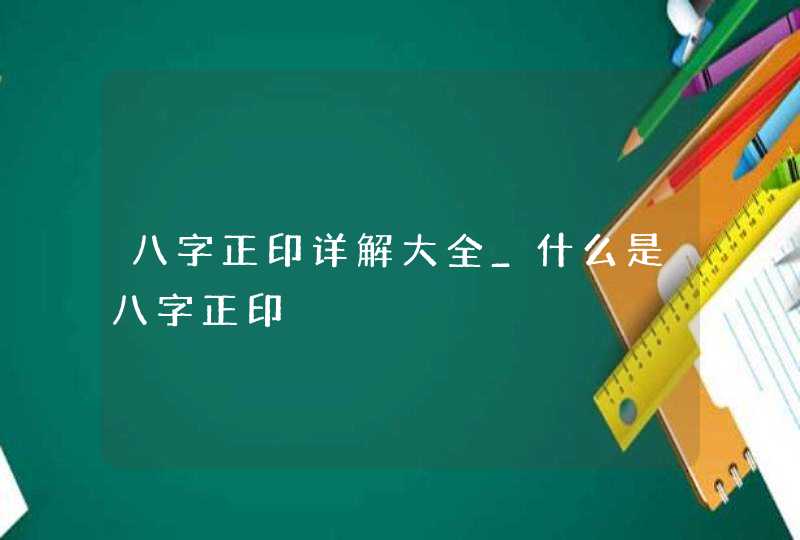 八字正印详解大全_什么是八字正印